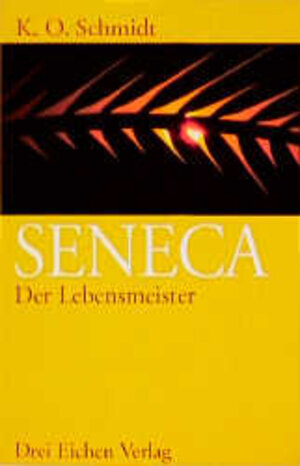 K. O. Schmidt

SENECA

Der Lebensmeister

Drei Eichen Verlag